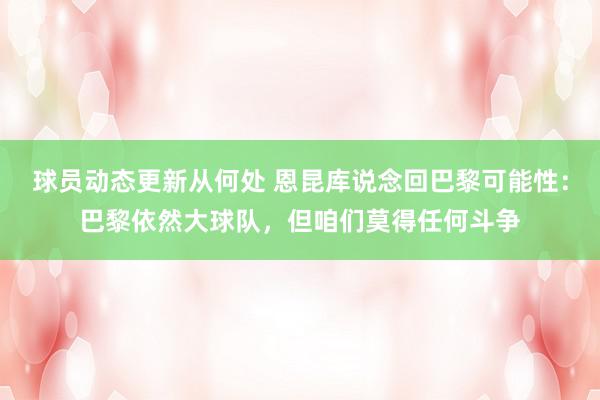 球员动态更新从何处 恩昆库说念回巴黎可能性：巴黎依然大球队，但咱们莫得任何斗争